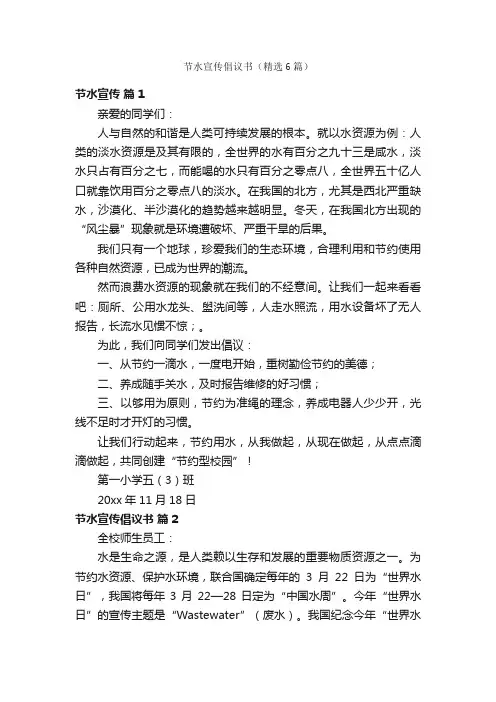 节水宣传倡议书（精选6篇）

节水宣传 篇1

亲爱的同学们：

人与自然的和谐是人类可持续发展的根本。就以水资源为例：人类的淡水资源是及其有限的，全世界的水有百分之九十三是咸水，淡水只占有百分之七，而能喝的水只有百分之零点八，全世界五十亿人口就靠饮用百分之零点八的淡水。在我国的北方，尤其是西北严重缺水，沙漠化、半沙漠化的趋势越来越明显。冬天，在我国北方出现的“风尘暴”现象就是环境遭破坏、严重干旱的后果。

我们只有一个地球，珍爱我们的生态环境，合理利用和节约使用各种自然资源，已成为世界的潮流。

然而浪费水资源的现象就在我们的不经意间。让我们一起来看看吧：厕所、公用水龙头、盥洗间等，人走水照流，用水设备坏了无人报告，长流水见惯不惊；。

为此，我们向同学们发出倡议：

一、从节约一滴水，一度电开始，重树勤俭节约的美德；

二、养成随手关水，及时报告维修的好习惯；

三、以够用为原则，节约为准绳的理念，养成电器人少少开，光线不足时才开灯的习惯。

让我们行动起来，节约用水，从我做起，从现在做起，从点点滴滴做起，共同创建“节约型校园”！

第一小学五（3）班

20xx年11月18日

节水宣传倡议书 篇2

全校师生员工：

水是生命之源，是人类赖以生存和发展的重要物质资源之一。为节约水资源、保护水环境，联合国确定每年的 3 月 22 日为“世界水日”，我国将每年 3 月 22—28 日定为“中国水周”。今年“世界水日”的宣传主题是“Wastewater”（废水）。我国纪念今年“世界水